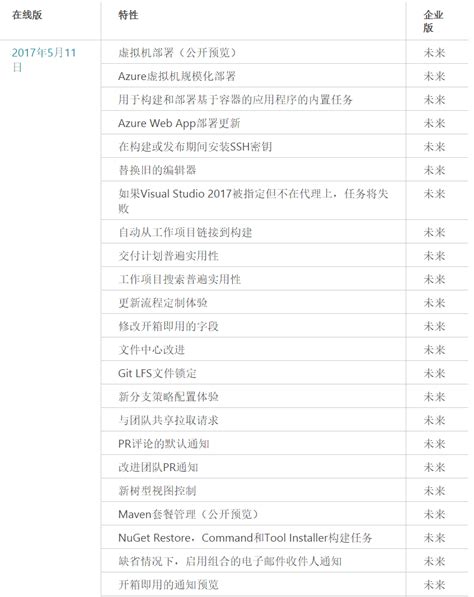 | 在线版 | 特性 | 企业版 |
|---|---|---|
| 2017年5月11日 | 虚拟机部署（公开预览） | 未来 |
| | Azure虚拟机规模化部署 | 未来 |
| | 用于构建和部署基于容器的应用程序的内置任务 | 未来 |
| | Azure Web App部署更新 | 未来 |
| | 在构建或发布期间安装SSH密钥 | 未来 |
| | 替换旧的编辑器 | 未来 |
| | 如果Visual Studio 2017被指定但不在代理上，任务将失败 | 未来 |
| | 自动从工作项目链接到构建 | 未来 |
| | 交付计划普遍实用性 | 未来 |
| | 工作项目搜索普遍实用性 | 未来 |
| | 更新流程定制体验 | 未来 |
| | 修改开箱即用的字段 | 未来 |
| | 文件中心改进 | 未来 |
| | Git LFS文件锁定 | 未来 |
| | 新分支策略配置体验 | 未来 |
| | 与团队共享拉取请求 | 未来 |
| | PR评论的默认通知 | 未来 |
| | 改进团队PR通知 | 未来 |
| | 新树型视图控制 | 未来 |
| | Maven套餐管理（公开预览） | 未来 |
| | NuGet Restore，Command和Tool Installer构建任务 | 未来 |
| | 缺省情况下，启用组合的电子邮件收件人通知 | 未来 |
| | 开箱即用的通知预览 | 未来 |